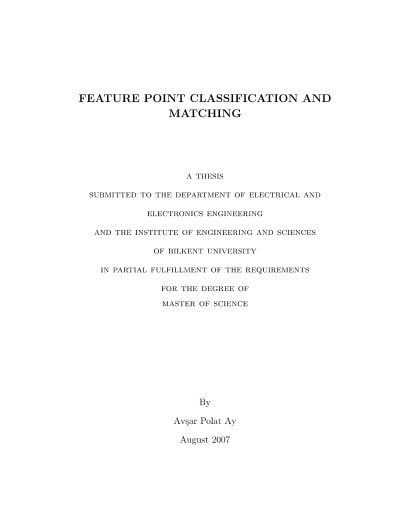 FEATURE POINT CLASSIFICATION AND MATCHING

A THESIS

SUBMITTED TO THE DEPARTMENT OF ELECTRICAL AND

ELECTRONICS ENGINEERING

AND THE INSTITUTE OF ENGINEERING AND SCIENCES

OF BILKENT UNIVERSITY

IN PARTIAL FULFILLMENT OF THE REQUIREMENTS

FOR THE DEGREE OF
MASTER OF SCIENCE

By

Avşar Polat Ay

August 2007